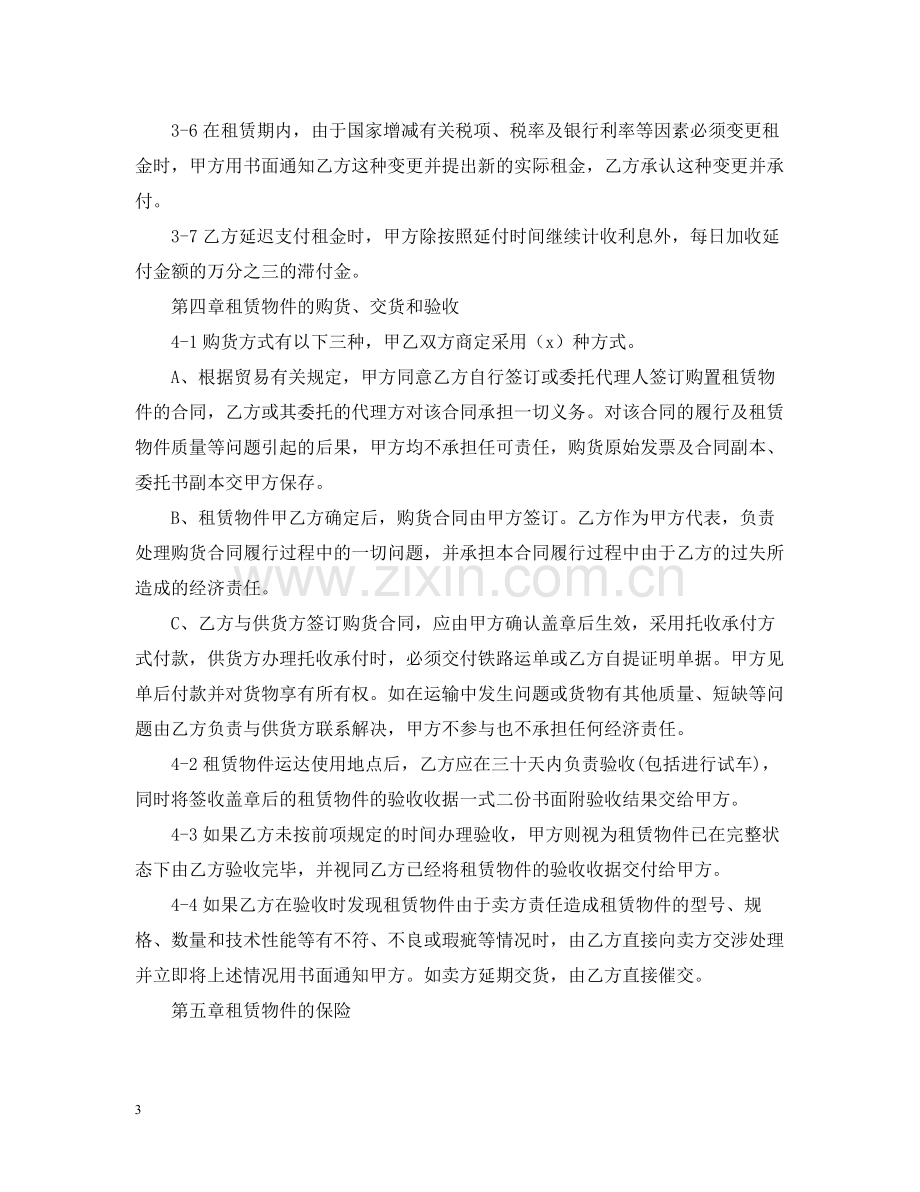 3-6在租赁期内，由于国家增减有关税项、税率及银行利率等因素必须变更租金时，甲方用书面通知乙方这种变更并提出新的实际租金，乙方承认这种变更并承付。

3-7乙方延迟支付租金时，甲方除按照延付时间继续计收利息外，每日加收延付金额的万分之三的滞付金。

第四章租赁物件的购货、交货和验收

4-1购货方式有以下三种，甲乙双方商定采用（x）种方式。

A、根据贸易有关规定，甲方同意乙方自行签订或委托代理人签订购置租赁物件的合同，乙方或其委托的代理方对该合同承担一切义务。对该合同的履行及租赁物件质量等问题引起的后果，甲方均不承担任可责任，购货原始发票及合同副本、委托书副本交甲方保存。

B、租赁物件甲乙方确定后，购货合同由甲方签订。乙方作为甲方代表，负责处理购货合同履行过程中的一切问题，并承担本合同履行过程中由于乙方的过失所造成的经济责任。

C、乙方与供货方签订购货合同，应由甲方确认盖章后生效，采用托收承付方式付款，供货方办理托收承付时，必须交付铁路运单或乙方自提证明单据。甲方见单后付款并对货物享有所有权。如在运输中发生问题或货物有其他质量、短缺等问题由乙方负责与供货方联系解决，甲方不参与也不承担任何经济责任。

4-2租赁物件运达使用地点后，乙方应在三十天内负责验收(包括进行试车)，同时将签收盖章后的租赁物件的验收收据一式二份书面附验收结果交给甲方。

4-3如果乙方未按前项规定的时间办理验收，甲方则视为租赁物件已在完整状态下由乙方验收完毕，并视同乙方已经将租赁物件的验收收据交付给甲方。

4-4如果乙方在验收时发现租赁物件由于卖方责任造成租赁物件的型号、规格、数量和技术性能等有不符、不良或瑕疵等情况时，由乙方直接向卖方交涉处理并立即将上述情况用书面通知甲方。如卖方延期交货，由乙方直接催交。

第五章租赁物件的保险

3

www.zixin.com.cn